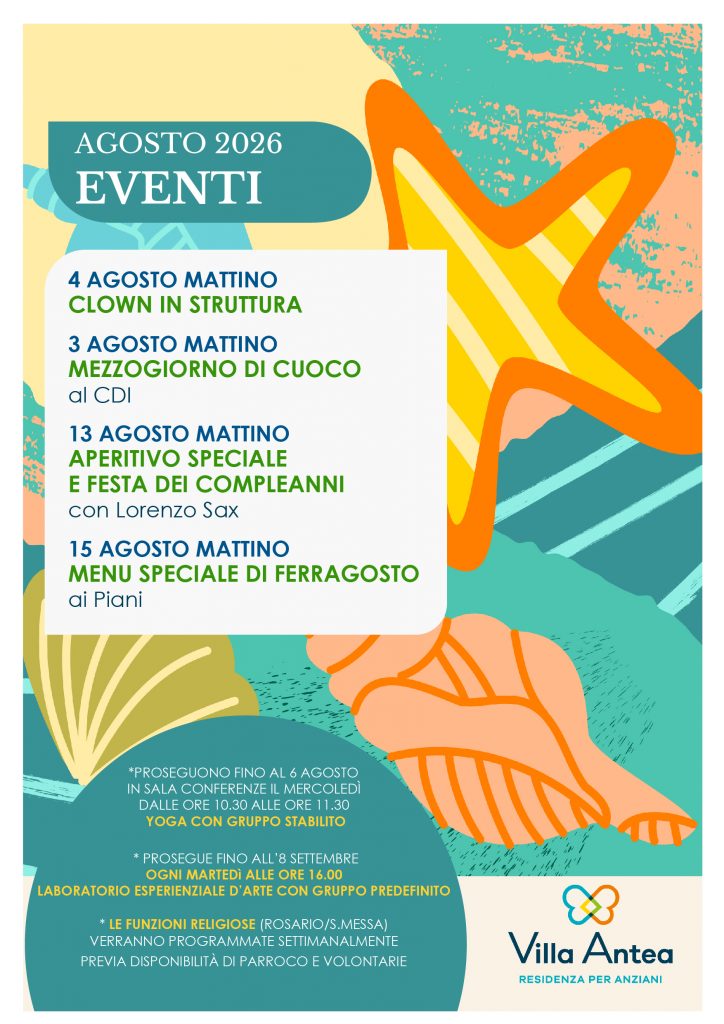 AGOSTO 2026
EVENTI

4 AGOSTO MATTINO
CLOWN IN STRUTTURA

3 AGOSTO MATTINO
MEZZOGIORNO DI CUOCO
al CDI

13 AGOSTO MATTINO
APERITIVO SPECIALE
E FESTA DEI COMPLEANNI
con Lorenzo Sax

15 AGOSTO MATTINO
MENU SPECIALE DI FERRAGOSTO
ai Piani

*PROSEGUONO FINO AL 6 AGOSTO
IN SALA CONFERENZE IL MERCOLEDÌ
DALLE ORE 10.30 ALLE ORE 11.30
YOGA CON GRUPPO STABILITO

* PROSEGUE FINO ALL'8 SETTEMBRE
OGNI MARTEDÌ ALLE ORE 16.00
LABORATORIO ESPERIENZIALE D'ARTE CON GRUPPO PREDEFINITO

* LE FUNZIONI RELIGIOSE (ROSARIO/S.MESSA)
VERRANNO PROGRAMMATE SETTIMANALMENTE
PREVIA DISPONIBILITÀ DI PARROCO E VOLONTARIE

Villa Antea
RESIDENZA PER ANZIANI